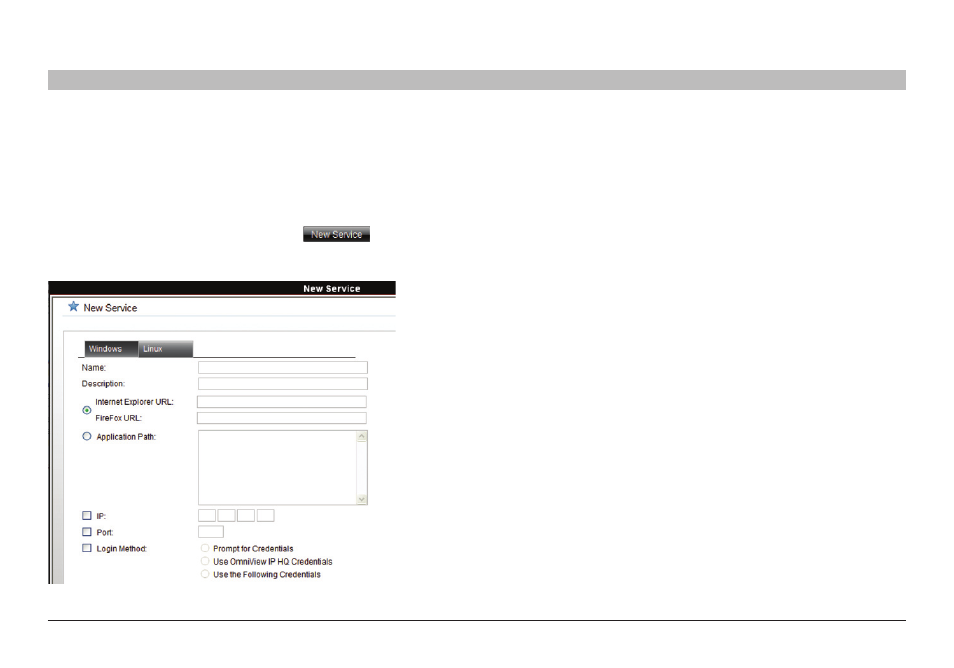 New Service

New Service

New Service

Windows Linux

Name:

Description:

Internet Explorer URL:

FireFox URL:

Application Path:

IP:

Port:

Login Method:

Prompt for Credentials

Use OmniView IP HQ Credentials

Use the Following Credentials